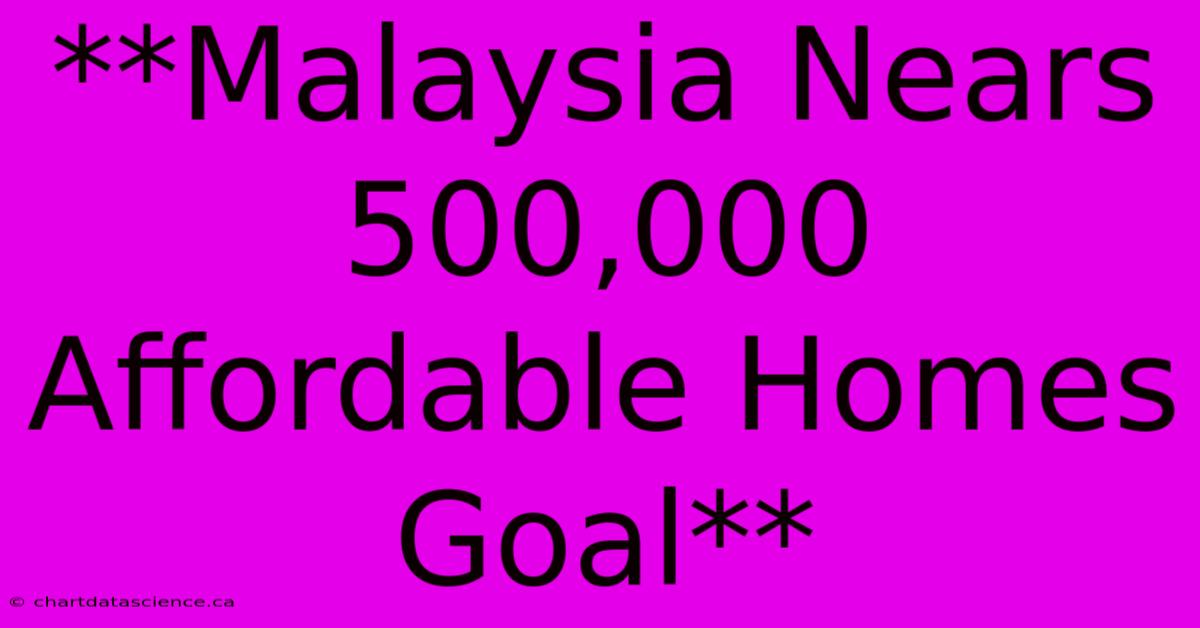 **Malaysia Nears 500,000 Affordable Homes Goal**

© chartdatascience.ca